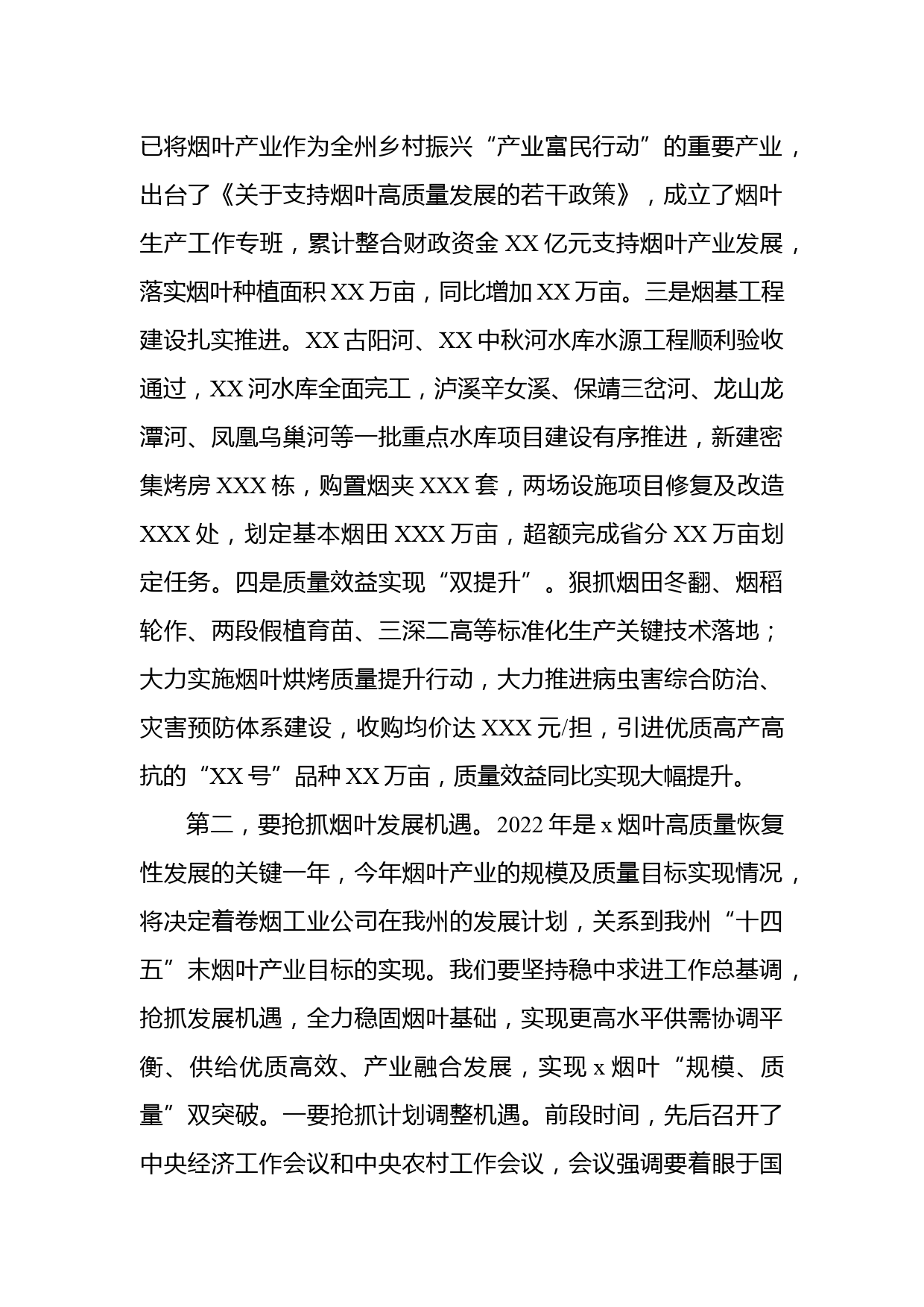 已将烟叶产业作为全州乡村振兴“产业富民行动”的重要产业，出台了《关于支持烟叶高质量发展的若干政策》，成立了烟叶生产工作专班，累计整合财政资金 XX 亿元支持烟叶产业发展，落实烟叶种植面积 XX 万亩，同比增加 XX 万亩。三是烟基工程建设扎实推进。XX 古阳河、XX 中秋河水库水源工程顺利验收通过，XX 河水库全面完工，泸溪辛女溪、保靖三岔河、龙山龙潭河、凤凰乌巢河等一批重点水库项目建设有序推进，新建密集烤房 XXX 栋，购置烟夹 XXX 套，两场设施项目修复及改造 XXX 处，划定基本烟田 XXX 万亩，超额完成省分 XX 万亩划定任务。四是质量效益实现“双提升”。狠抓烟田冬翻、烟稻轮作、两段假植育苗、三深二高等标准化生产关键技术落地；大力实施烟叶烘烤质量提升行动，大力推进病虫害综合防治、灾害预防体系建设，收购均价达 XXX 元/担，引进优质高产高抗的“XX 号”品种 XX 万亩，质量效益同比实现大幅提升。

第二，要抢抓烟叶发展机遇。2022 年是 x 烟叶高质量恢复性发展的关键一年，今年烟叶产业的规模及质量目标实现情况，将决定着卷烟工业公司在我州的发展计划，关系到我州“十四五”末烟叶产业目标的实现。我们要坚持稳中求进工作总基调，抢抓发展机遇，全力稳固烟叶基础，实现更高水平供需协调平衡、供给优质高效、产业融合发展，实现 x 烟叶“规模、质量”双突破。一要抢抓计划调整机遇。前段时间，先后召开了中央经济工作会议和中央农村工作会议，会议强调要着眼于国